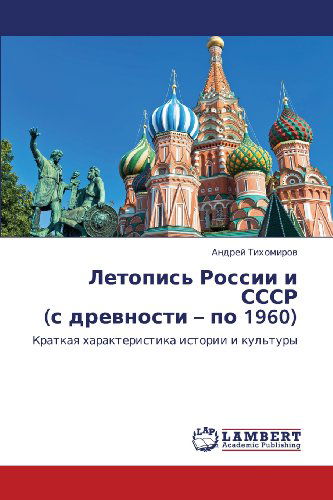 Андрей Тихомиров

Летопись России и СССР (с древности – по 1960)

Краткая характеристика истории и культуры

LAP
LAMBERT
Academic Publishing